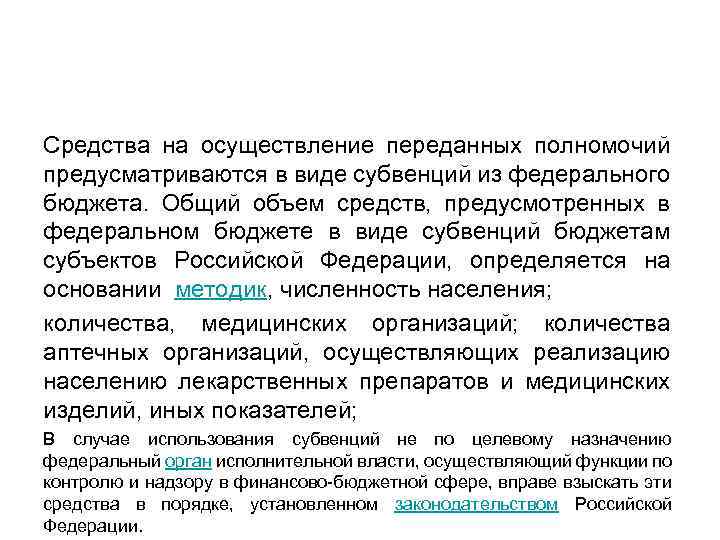 Средства на осуществление переданных полномочий предусматриваются в виде субвенций из федерального бюджета. Общий объем средств, предусмотренных в федеральном бюджете в виде субвенций бюджетам субъектов Российской Федерации, определяется на основании методик, численность населения;

количества, медицинских организаций; количества аптечных организаций, осуществляющих реализацию населению лекарственных препаратов и медицинских изделий, иных показателей;

В случае использования субвенций не по целевому назначению федеральный орган исполнительной власти, осуществляющий функции по контролю и надзору в финансово-бюджетной сфере, вправе взыскать эти средства в порядке, установленном законодательством Российской Федерации.